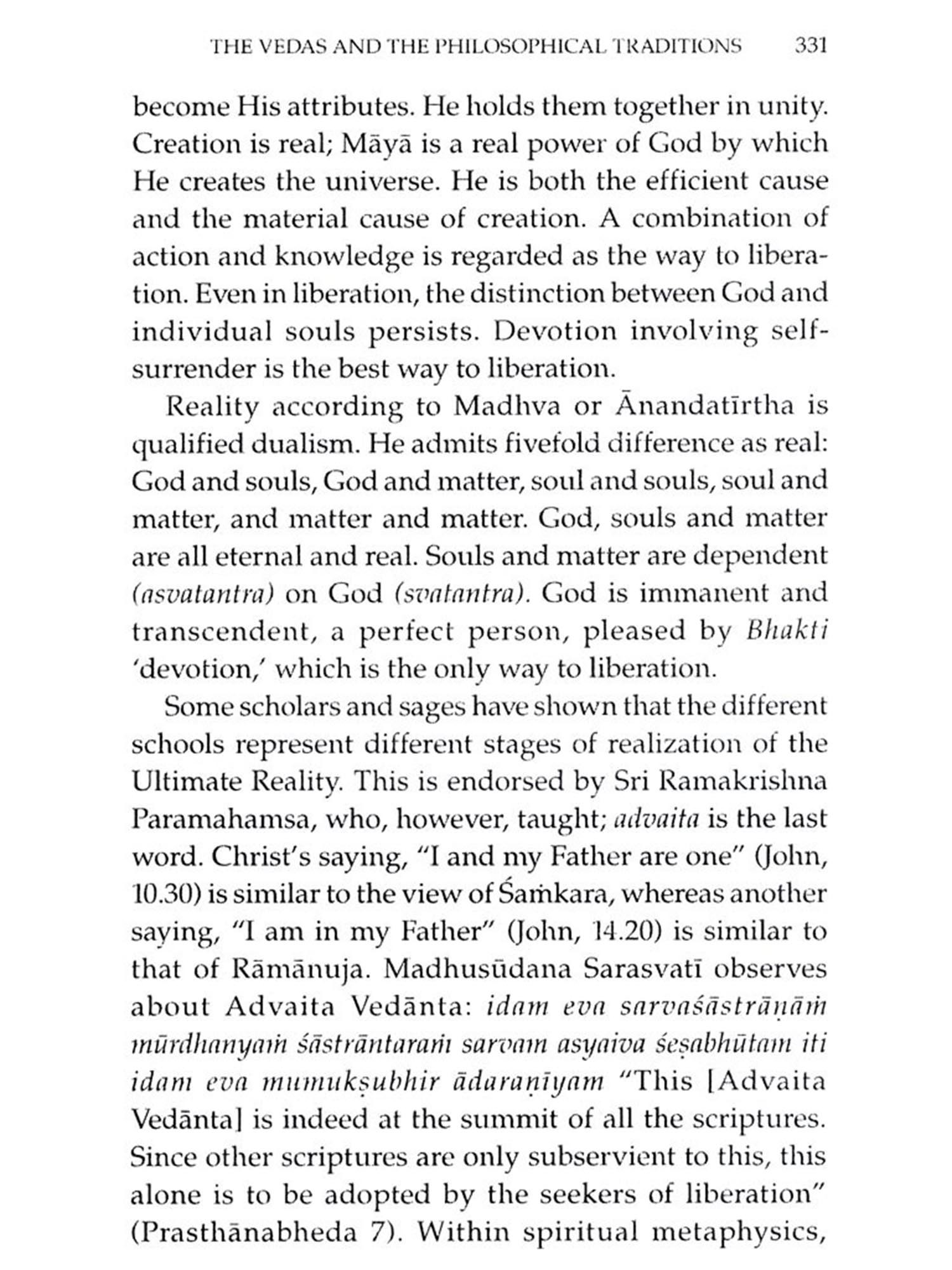 THE VEDAS AND THE PHILOSOPHICAL TRADITIONS 331

become His attributes. He holds them together in unity. Creation is real; Māyā is a real power of God by which He creates the universe. He is both the efficient cause and the material cause of creation. A combination of action and knowledge is regarded as the way to liberation. Even in liberation, the distinction between God and individual souls persists. Devotion involving self-surrender is the best way to liberation.

Reality according to Madhva or Ānandatīrtha is qualified dualism. He admits fivefold difference as real: God and souls, God and matter, soul and souls, soul and matter, and matter and matter. God, souls and matter are all eternal and real. Souls and matter are dependent (asvatantra) on God (svatantra). God is immanent and transcendent, a perfect person, pleased by Bhakti 'devotion,' which is the only way to liberation.

Some scholars and sages have shown that the different schools represent different stages of realization of the Ultimate Reality. This is endorsed by Sri Ramakrishna Paramahamsa, who, however, taught; advaita is the last word. Christ's saying, "I and my Father are one" (John, 10.30) is similar to the view of Śaṁkara, whereas another saying, "I am in my Father" (John, 14.20) is similar to that of Rāmānuja. Madhusūdana Sarasvatī observes about Advaita Vedānta: idam eva sarvaśāstrāṇāṁ mūrdhanyaṁ śāstrāntaraṁ sarvam asyaiva śeṣabhūtam iti idam eva mumukṣubhir ādaraṇīyam "This [Advaita Vedānta] is indeed at the summit of all the scriptures. Since other scriptures are only subservient to this, this alone is to be adopted by the seekers of liberation" (Prasthānabheda 7). Within spiritual metaphysics,